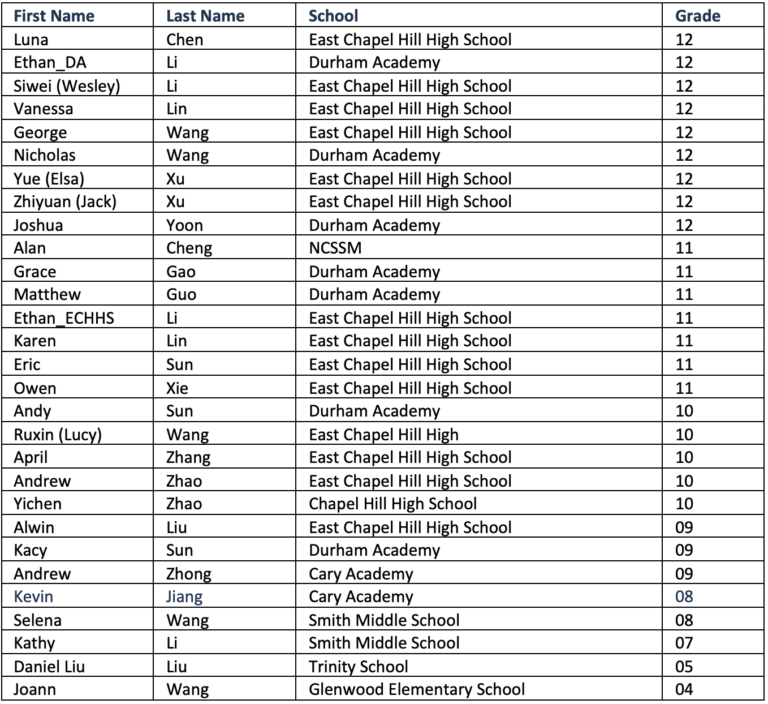 | First Name | Last Name | School | Grade |
|---|---|---|---|
| Luna | Chen | East Chapel Hill High School | 12 |
| Ethan_DA | Li | Durham Academy | 12 |
| Siwei (Wesley) | Li | East Chapel Hill High School | 12 |
| Vanessa | Lin | East Chapel Hill High School | 12 |
| George | Wang | East Chapel Hill High School | 12 |
| Nicholas | Wang | Durham Academy | 12 |
| Yue (Elsa) | Xu | East Chapel Hill High School | 12 |
| Zhiyuan (Jack) | Xu | East Chapel Hill High School | 12 |
| Joshua | Yoon | Durham Academy | 12 |
| Alan | Cheng | NCSSM | 11 |
| Grace | Gao | Durham Academy | 11 |
| Matthew | Guo | Durham Academy | 11 |
| Ethan_ECHHS | Li | East Chapel Hill High School | 11 |
| Karen | Lin | East Chapel Hill High School | 11 |
| Eric | Sun | East Chapel Hill High School | 11 |
| Owen | Xie | East Chapel Hill High School | 11 |
| Andy | Sun | Durham Academy | 10 |
| Ruxin (Lucy) | Wang | East Chapel Hill High | 10 |
| April | Zhang | East Chapel Hill High School | 10 |
| Andrew | Zhao | East Chapel Hill High School | 10 |
| Yichen | Zhao | Chapel Hill High School | 10 |
| Alwin | Liu | East Chapel Hill High School | 09 |
| Kacy | Sun | Durham Academy | 09 |
| Andrew | Zhong | Cary Academy | 09 |
| Kevin | Jiang | Cary Academy | 08 |
| Selena | Wang | Smith Middle School | 08 |
| Kathy | Li | Smith Middle School | 07 |
| Daniel Liu | Liu | Trinity School | 05 |
| Joann | Wang | Glenwood Elementary School | 04 |